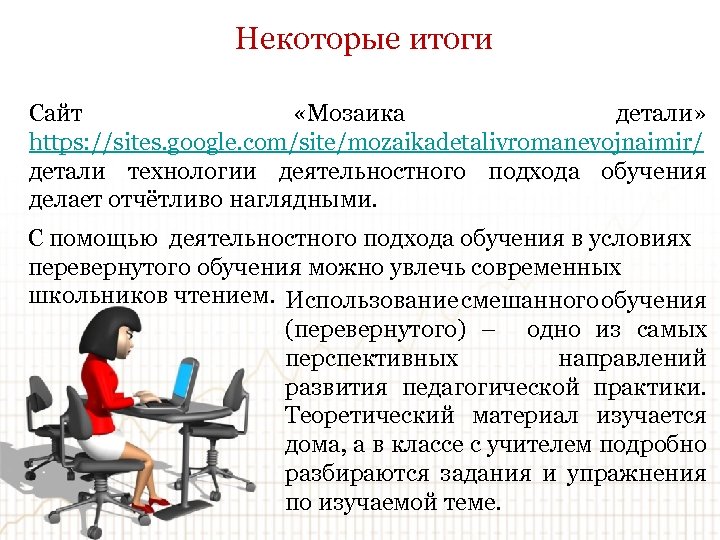 Некоторые итоги

Сайт «Мозаика детали» https://sites.google.com/site/mozaikadetalivromanevojnaimir/ детали технологии деятельностного подхода обучения делает отчётливо наглядными.

С помощью деятельностного подхода обучения в условиях перевернутого обучения можно увлечь современных школьников чтением.

Использование смешанного обучения (перевернутого) – одно из самых перспективных направлений развития педагогической практики. Теоретический материал изучается дома, а в классе с учителем подробно разбираются задания и упражнения по изучаемой теме.